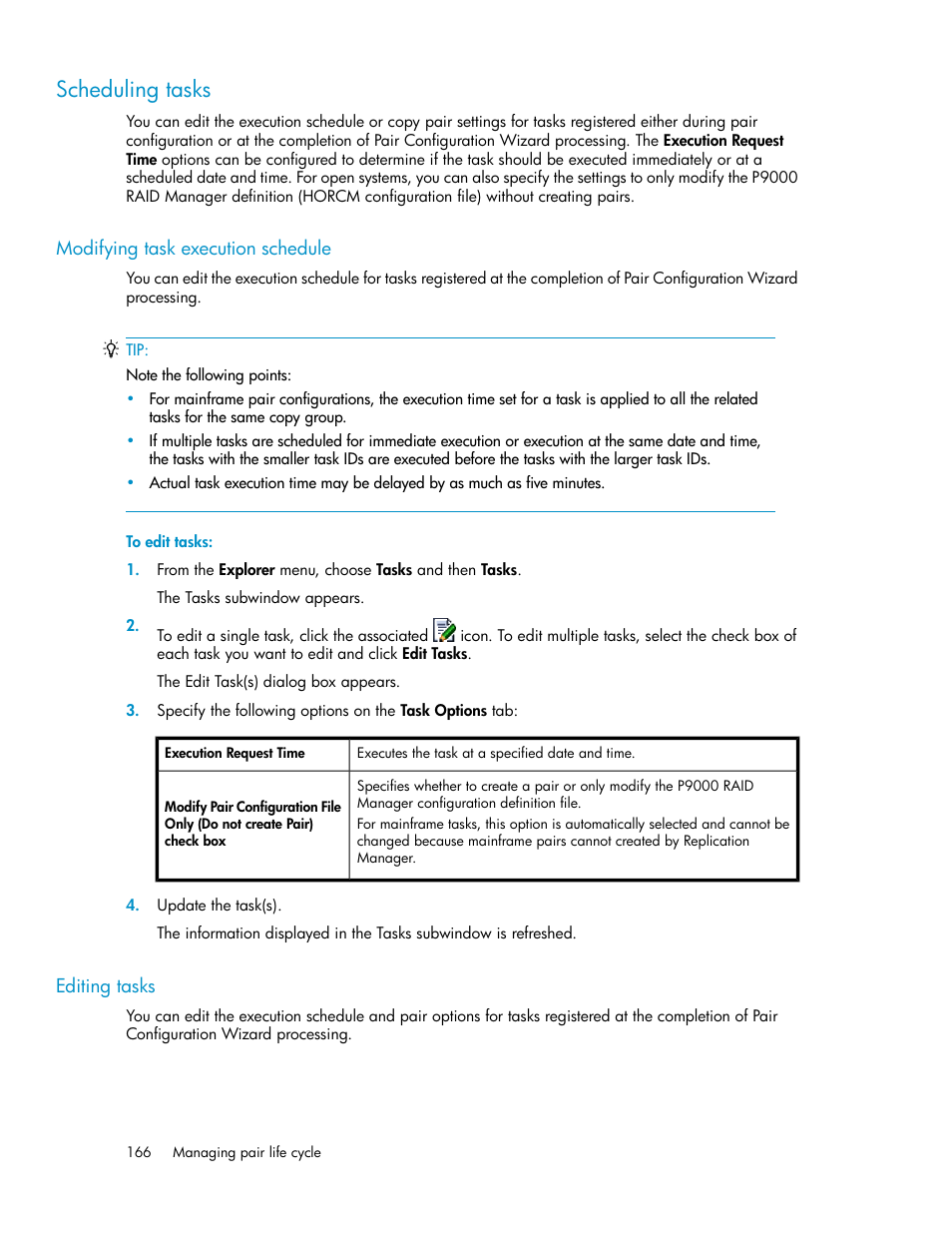 Scheduling tasks

You can edit the execution schedule or copy pair settings for tasks registered either during pair configuration or at the completion of Pair Configuration Wizard processing. The Execution Request Time options can be configured to determine if the task should be executed immediately or at a scheduled date and time. For open systems, you can also specify the settings to only modify the P9000 RAID Manager definition (HORCM configuration file) without creating pairs.

Modifying task execution schedule

You can edit the execution schedule for tasks registered at the completion of Pair Configuration Wizard processing.

TIP:

Note the following points:

• For mainframe pair configurations, the execution time set for a task is applied to all the related tasks for the same copy group.
• If multiple tasks are scheduled for immediate execution or execution at the same date and time, the tasks with the smaller task IDs are executed before the tasks with the larger task IDs.
• Actual task execution time may be delayed by as much as five minutes.

To edit tasks:

1. From the Explorer menu, choose Tasks and then Tasks.

The Tasks subwindow appears.

2. To edit a single task, click the associated icon. To edit multiple tasks, select the check box of each task you want to edit and click Edit Tasks.

The Edit Task(s) dialog box appears.

3. Specify the following options on the Task Options tab:

| Execution Request Time | Executes the task at a specified date and time. |
|---|---|
| Modify Pair Configuration File Only (Do not create Pair) check box | Specifies whether to create a pair or only modify the P9000 RAID Manager configuration definition file. For mainframe tasks, this option is automatically selected and cannot be changed because mainframe pairs cannot created by Replication Manager. |

4. Update the task(s).

The information displayed in the Tasks subwindow is refreshed.

Editing tasks

You can edit the execution schedule and pair options for tasks registered at the completion of Pair Configuration Wizard processing.

166 Managing pair life cycle